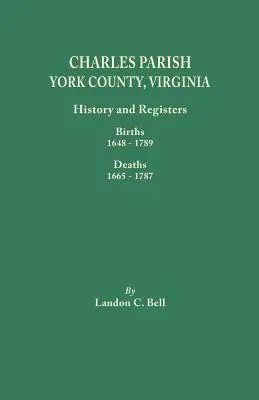 CHARLES PARISH
YORK COUNTY, VIRGINIA

History and Registers

Births
1648 - 1789

Deaths
1665 - 1787

By
Landon C. Bell